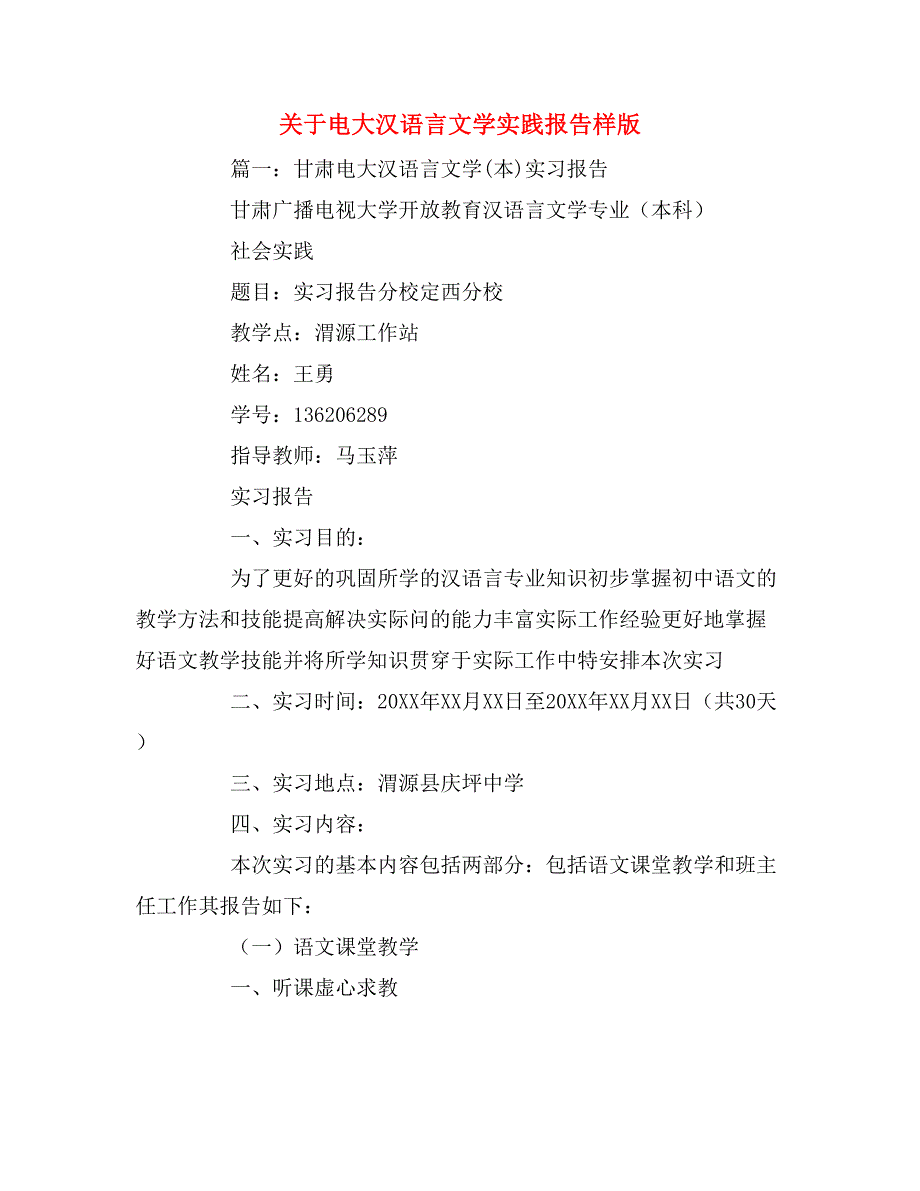 关于电大汉语言文学实践报告样版

篇一：甘肃电大汉语言文学(本)实习报告

甘肃广播电视大学开放教育汉语言文学专业（本科）

社会实践

题目：实习报告分校定西分校

教学点：渭源工作站

姓名：王勇

学号：136206289

指导教师：马玉萍

实习报告

一、实习目的：

为了更好的巩固所学的汉语言专业知识初步掌握初中语文的教学方法和技能提高解决实际问的能力丰富实际工作经验更好地掌握好语文教学技能并将所学知识贯穿于实际工作中特安排本次实习

二、实习时间：20XX年XX月XX日至20XX年XX月XX日（共30天）

三、实习地点：渭源县庆坪中学

四、实习内容：

本次实习的基本内容包括两部分：包括语文课堂教学和班主任工作其报告如下：

（一）语文课堂教学

一、听课虚心求教